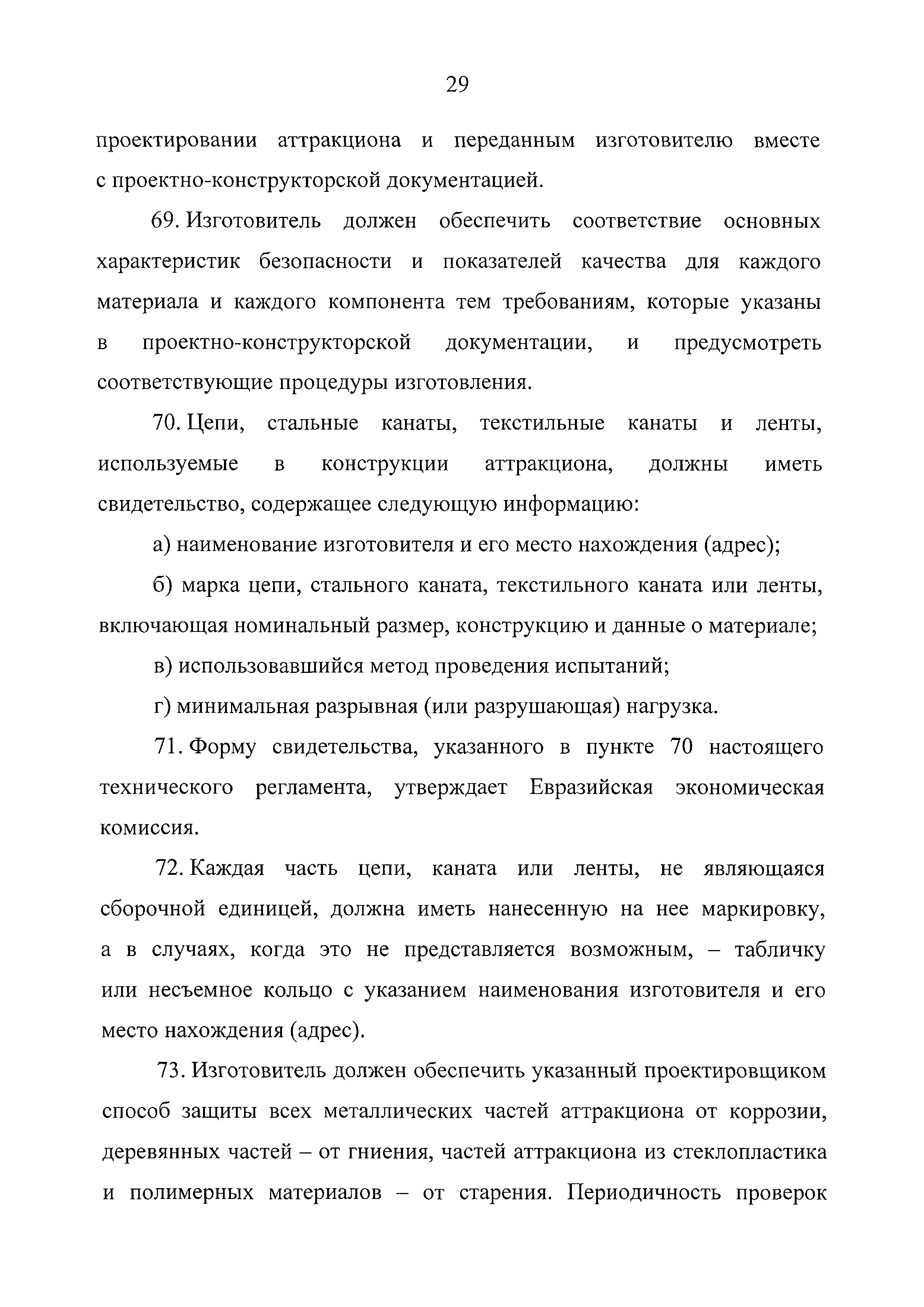 29

проектировании аттракциона и переданным изготовителю вместе с проектно-конструкторской документацией.

69. Изготовитель должен обеспечить соответствие основных характеристик безопасности и показателей качества для каждого материала и каждого компонента тем требованиям, которые указаны в проектно-конструкторской документации, и предусмотреть соответствующие процедуры изготовления.

70. Цепи, стальные канаты, текстильные канаты и ленты, используемые в конструкции аттракциона, должны иметь свидетельство, содержащее следующую информацию:

а) наименование изготовителя и его место нахождения (адрес);

б) марка цепи, стального каната, текстильного каната или ленты, включающая номинальный размер, конструкцию и данные о материале;

в) использовавшийся метод проведения испытаний;

г) минимальная разрывная (или разрушающая) нагрузка.

71. Форму свидетельства, указанного в пункте 70 настоящего технического регламента, утверждает Евразийская экономическая комиссия.

72. Каждая часть цепи, каната или ленты, не являющаяся сборочной единицей, должна иметь нанесенную на нее маркировку, а в случаях, когда это не представляется возможным, – табличку или несъемное кольцо с указанием наименования изготовителя и его место нахождения (адрес).

73. Изготовитель должен обеспечить указанный проектировщиком способ защиты всех металлических частей аттракциона от коррозии, деревянных частей – от гниения, частей аттракциона из стеклопластика и полимерных материалов – от старения. Периодичность проверок